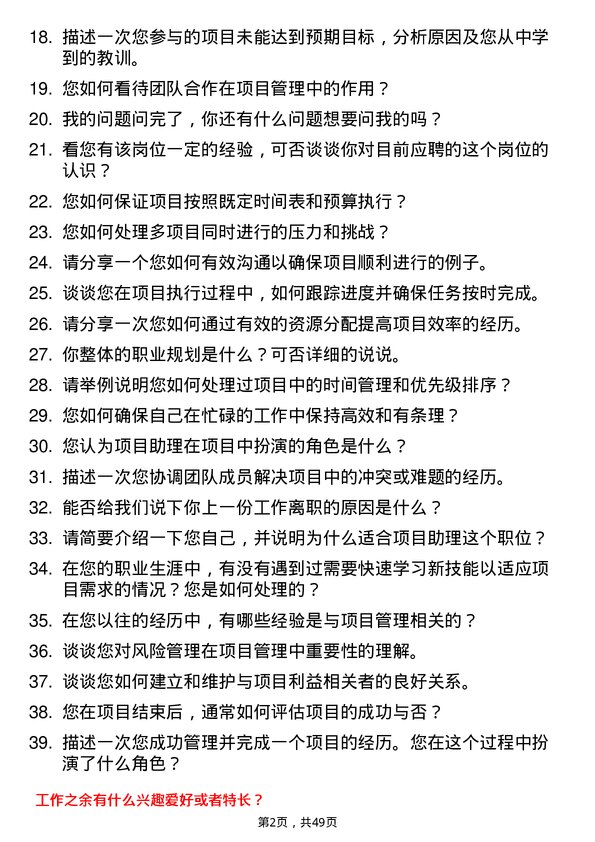 18. 描述一次您参与的项目未能达到预期目标，分析原因及您从中学到的教训。

19. 您如何看待团队合作在项目管理中的作用？

20. 我的问题问完了，你还有什么问题想要问我的吗？

21. 看您有该岗位一定的经验，可否谈谈你对目前应聘的这个岗位的认识？

22. 您如何保证项目按照既定时间表和预算执行？

23. 您如何处理多项目同时进行的压力和挑战？

24. 请分享一个您如何有效沟通以确保项目顺利进行的例子。

25. 谈谈您在项目执行过程中，如何跟踪进度并确保任务按时完成。

26. 请分享一次您如何通过有效的资源分配提高项目效率的经历。

27. 你整体的职业规划是什么？可否详细的说说。

28. 请举例说明您如何处理过项目中的时间管理和优先级排序？

29. 您如何确保自己在忙碌的工作中保持高效和有条理？

30. 您认为项目助理在项目中扮演的角色是什么？

31. 描述一次您协调团队成员解决项目中的冲突或难题的经历。

32. 能否给我们说下你上一份工作离职的原因是什么？

33. 请简要介绍一下您自己，并说明为什么适合项目助理这个职位？

34. 在您的职业生涯中，有没有遇到过需要快速学习新技能以适应项目需求的情况？您是如何处理的？

35. 在您以往的经历中，有哪些经验是与项目管理相关的？

36. 谈谈您对风险管理在项目管理中重要性的理解。

37. 谈谈您如何建立和维护与项目利益相关者的良好关系。

38. 您在项目结束后，通常如何评估项目的成功与否？

39. 描述一次您成功管理并完成一个项目的经历。您在这个过程中扮演了什么角色？

工作之余有什么兴趣爱好或者特长？

第2页，共49页